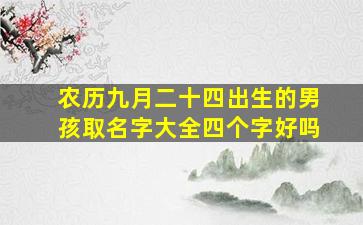 农历九月二十四出生的男孩取名字大全四个字好吗